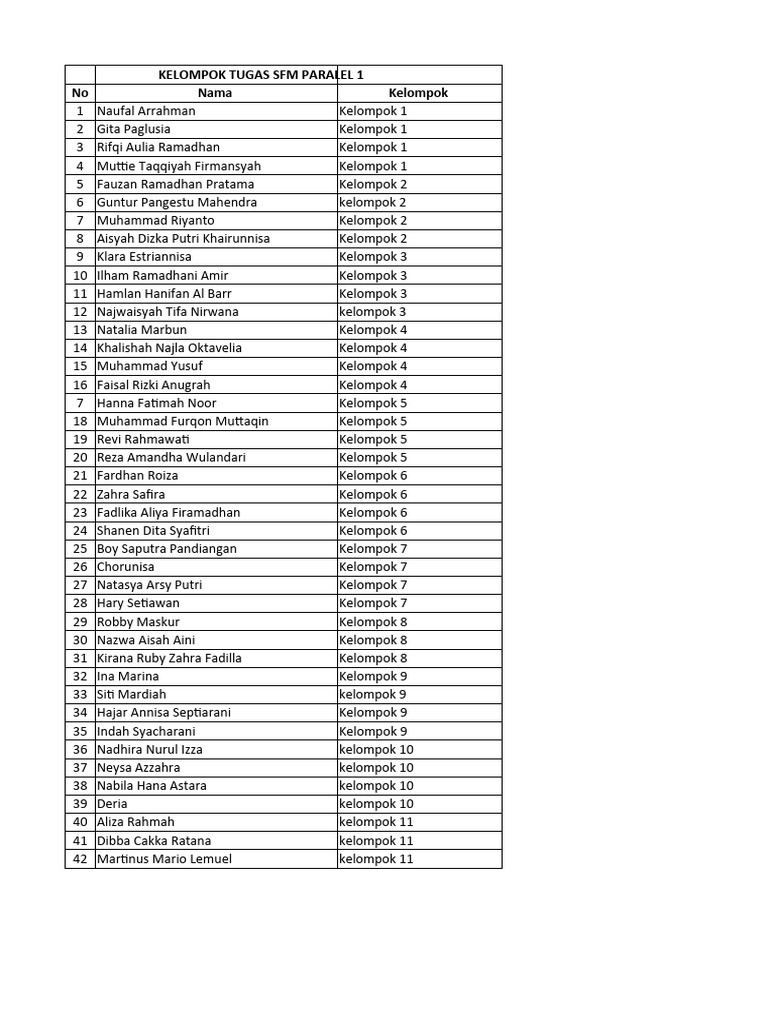 KELOMPOK TUGAS SFM PARALEL 1

| No | Nama | Kelompok |
|---|---|---|
| 1 | Naufal Arrahman | Kelompok 1 |
| 2 | Gita Paglusia | Kelompok 1 |
| 3 | Rifqi Aulia Ramadhan | Kelompok 1 |
| 4 | Muttie Taqqiyah Firmansyah | Kelompok 1 |
| 5 | Fauzan Ramadhan Pratama | Kelompok 2 |
| 6 | Guntur Pangestu Mahendra | kelompok 2 |
| 7 | Muhammad Riyanto | Kelompok 2 |
| 8 | Aisyah Dizka Putri Khairunnisa | Kelompok 2 |
| 9 | Klara Estriannisa | Kelompok 3 |
| 10 | Ilham Ramadhani Amir | Kelompok 3 |
| 11 | Hamlan Hanifan Al Barr | Kelompok 3 |
| 12 | Najwaisyah Tifa Nirwana | kelompok 3 |
| 13 | Natalia Marbun | Kelompok 4 |
| 14 | Khalishah Najla Oktavelia | Kelompok 4 |
| 15 | Muhammad Yusuf | Kelompok 4 |
| 16 | Faisal Rizki Anugrah | Kelompok 4 |
| 7 | Hanna Fatimah Noor | Kelompok 5 |
| 18 | Muhammad Furqon Muttaqin | Kelompok 5 |
| 19 | Revi Rahmawati | Kelompok 5 |
| 20 | Reza Amandha Wulandari | Kelompok 5 |
| 21 | Fardhan Roiza | Kelompok 6 |
| 22 | Zahra Safira | Kelompok 6 |
| 23 | Fadlika Aliya Firamadhan | Kelompok 6 |
| 24 | Shanen Dita Syafitri | Kelompok 6 |
| 25 | Boy Saputra Pandiangan | Kelompok 7 |
| 26 | Chorunisa | Kelompok 7 |
| 27 | Natasya Arsy Putri | Kelompok 7 |
| 28 | Hary Setiawan | Kelompok 7 |
| 29 | Robby Maskur | Kelompok 8 |
| 30 | Nazwa Aisah Aini | Kelompok 8 |
| 31 | Kirana Ruby Zahra Fadilla | Kelompok 8 |
| 32 | Ina Marina | Kelompok 9 |
| 33 | Siti Mardiah | kelompok 9 |
| 34 | Hajar Annisa Septiarani | Kelompok 9 |
| 35 | Indah Syacharani | Kelompok 9 |
| 36 | Nadhira Nurul Izza | kelompok 10 |
| 37 | Neysa Azzahra | kelompok 10 |
| 38 | Nabila Hana Astara | kelompok 10 |
| 39 | Deria | kelompok 10 |
| 40 | Aliza Rahmah | kelompok 11 |
| 41 | Dibba Cakka Ratana | kelompok 11 |
| 42 | Martinus Mario Lemuel | kelompok 11 |